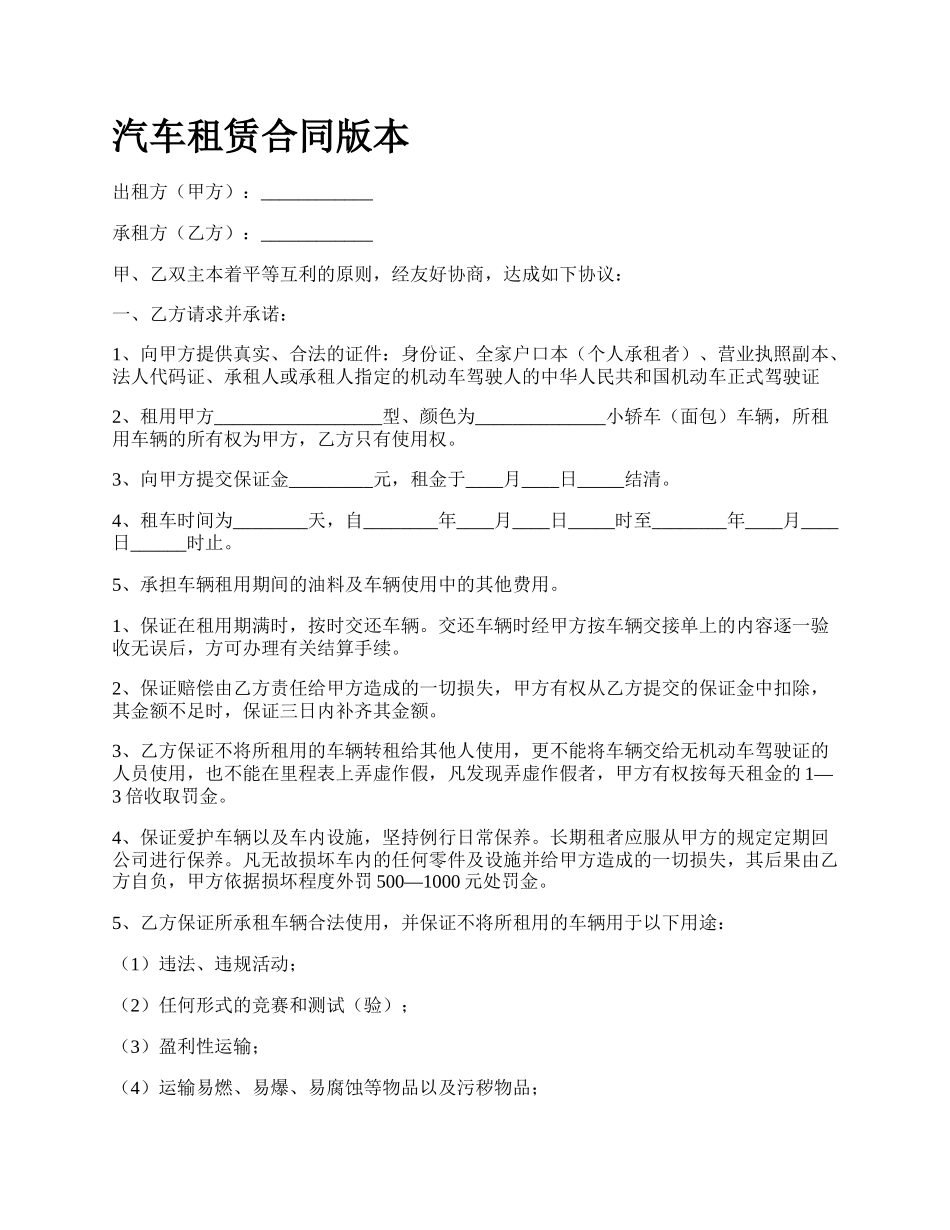 汽车租赁合同版本

出租方（甲方）：____________

承租方（乙方）：____________

甲、乙双主本着平等互利的原则，经友好协商，达成如下协议：

一、乙方请求并承诺：

1、向甲方提供真实、合法的证件：身份证、全家户口本（个人承租者）、营业执照副本、法人代码证、承租人或承租人指定的机动车驾驶人的中华人民共和国机动车正式驾驶证

2、租用甲方__________________型、颜色为______________小轿车（面包）车辆，所租用车辆的所有权为甲方，乙方只有使用权。

3、向甲方提交保证金_________元，租金于____月____日_____结清。

4、租车时间为________天，自________年____月____日_____时至________年____月____日______时止。

5、承担车辆租用期间的油料及车辆使用中的其他费用。

1、保证在租用期满时，按时交还车辆。交还车辆时经甲方按车辆交接单上的内容逐一验收无误后，方可办理有关结算手续。

2、保证赔偿由乙方责任给甲方造成的一切损失，甲方有权从乙方提交的保证金中扣除，其金额不足时，保证三日内补齐其金额。

3、乙方保证不将所租用的车辆转租给其他人使用，更不能将车辆交给无机动车驾驶证的人员使用，也不能在里程表上弄虚作假，凡发现弄虚作假者，甲方有权按每天租金的1—3倍收取罚金。

4、保证爱护车辆以及车内设施，坚持例行日常保养。长期租者应服从甲方的规定定期回公司进行保养。凡无故损坏车内的任何零件及设施并给甲方造成的一切损失，其后果由乙方自负，甲方依据损坏程度外罚500—1000元处罚金。

5、乙方保证所承租车辆合法使用，并保证不将所租用的车辆用于以下用途：

（1）违法、违规活动；

（2）任何形式的竞赛和测试（验）；

（3）盈利性运输；

（4）运输易燃、易爆、易腐蚀等物品以及污秽物品；